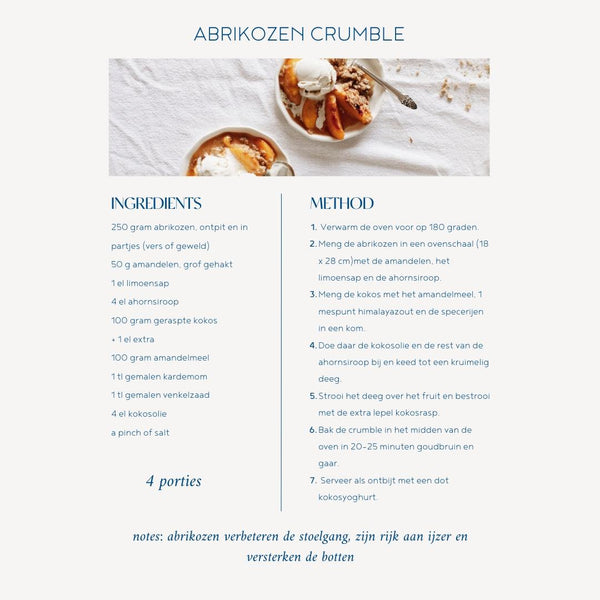 ABRIKOZEN CRUMBLE

INGREDIENTS

250 gram abrikozen, ontpit en in partjes (vers of geweld)

50 g amandelen, grof gehakt

1 el limoensap

4 el ahornsiroop

100 gram geraspte kokos

+ 1 el extra

100 gram amandelmeel

1 tl gemalen kardemom

1 tl gemalen venkelzaad

4 el kokosolie

a pinch of salt

4 porties

METHOD

1. Verwarm de oven voor op 180 graden.
2. Meng de abrikozen in een ovenschaal (18 x 28 cm)met de amandelen, het limoensap en de ahornsiroop.
3. Meng de kokos met het amandelmeel, 1 mespunt himalayazout en de specerijen in een kom.
4. Doe daar de kokosolie en de rest van de ahornsiroop bij en keed tot een kruimelig deeg.
5. Strooi het deeg over het fruit en bestrooi met de extra lepel kokosrasp.
6. Bak de crumble in het midden van de oven in 20-25 minuten goudbruin en gaar.
7. Serveer als ontbijt met een dot kokosyoghurt.

notes: abrikozen verbeteren de stoelgang, zijn rijk aan ijzer en versterken de botten